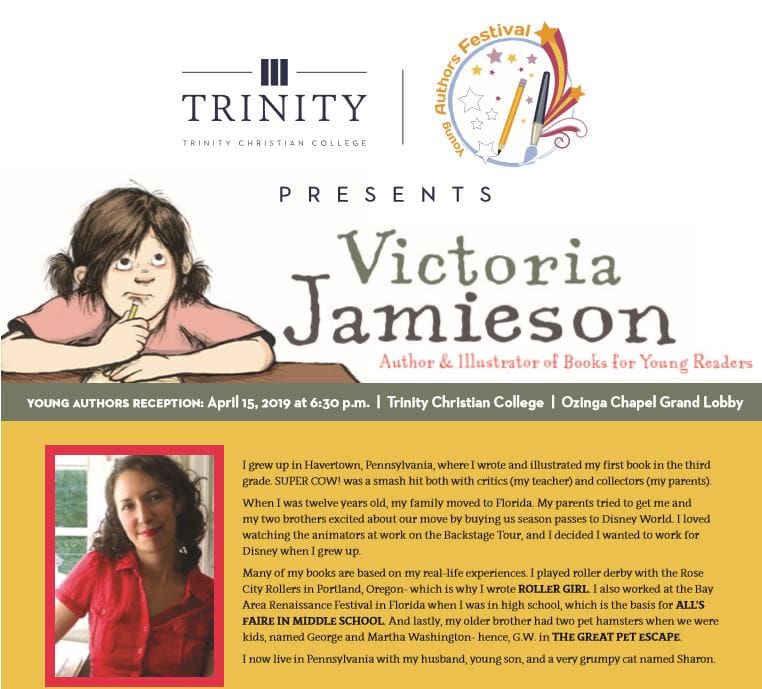 TRINITY
TRINITY CHRISTIAN COLLEGE

Young Authors Festival

PRESENTS

Victoria Jamieson

Author & Illustrator of Books for Young Readers

YOUNG AUTHORS RECEPTION: April 15, 2019 at 6:30 p.m. | Trinity Christian College | Ozinga Chapel Grand Lobby

I grew up in Havertown, Pennsylvania, where I wrote and illustrated my first book in the third grade. SUPER COW! was a smash hit both with critics (my teacher) and collectors (my parents).

When I was twelve years old, my family moved to Florida. My parents tried to get me and my two brothers excited about our move by buying us season passes to Disney World. I loved watching the animators at work on the Backstage Tour, and I decided I wanted to work for Disney when I grew up.

Many of my books are based on my real-life experiences. I played roller derby with the Rose City Rollers in Portland, Oregon- which is why I wrote ROLLER GIRL. I also worked at the Bay Area Renaissance Festival in Florida when I was in high school, which is the basis for ALL'S FAIRE IN MIDDLE SCHOOL. And lastly, my older brother had two pet hamsters when we were kids, named George and Martha Washington- hence, G.W. in THE GREAT PET ESCAPE.

I now live in Pennsylvania with my husband, young son, and a very grumpy cat named Sharon.